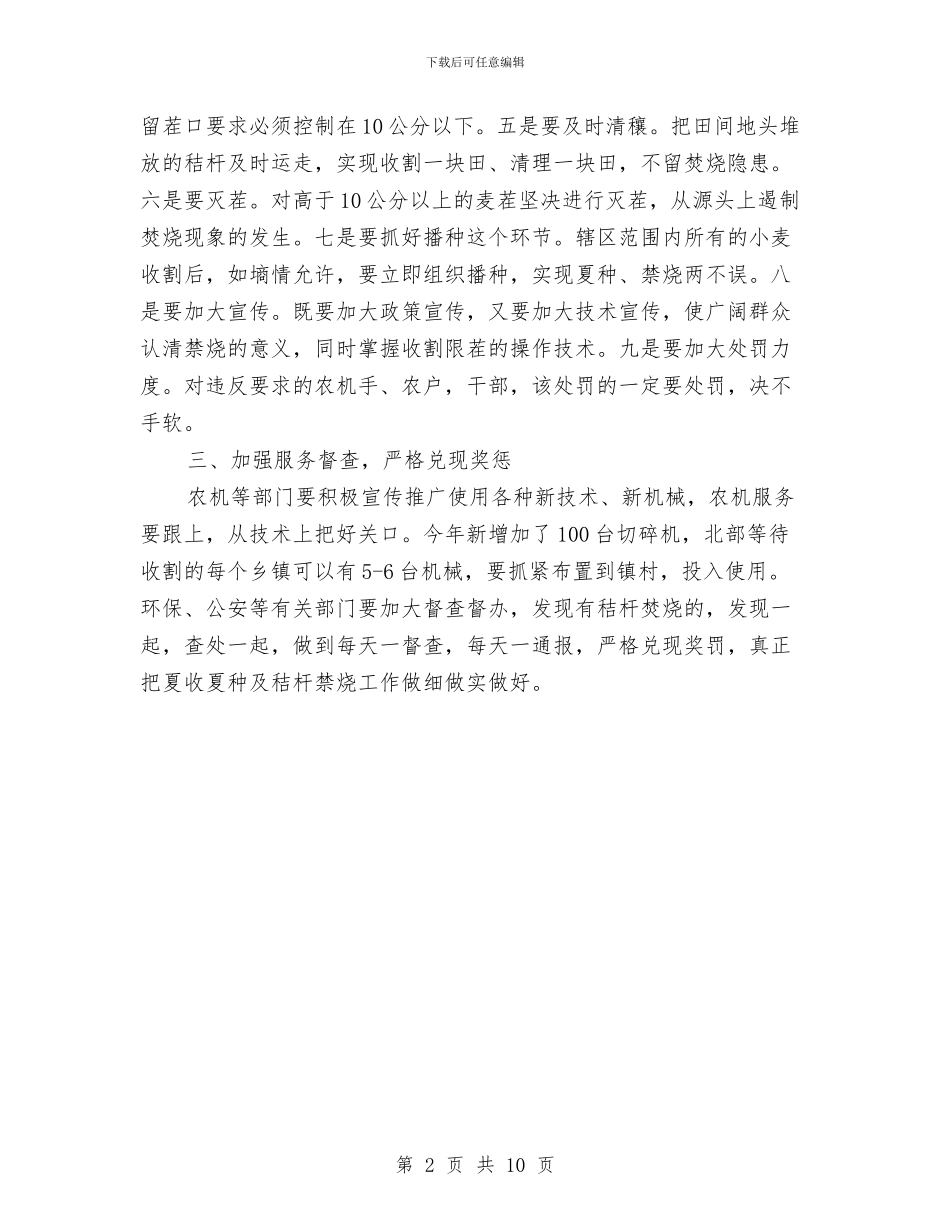 下载后可任意编辑

留茬口要求必须控制在10公分以下。五是要及时清穰。把田间地头堆放的秸杆及时运走，实现收割一块田、清理一块田，不留焚烧隐患。六是要灭茬。对高于10公分以上的麦茬坚决进行灭茬，从源头上遏制焚烧现象的发生。七是要抓好播种这个环节。辖区范围内所有的小麦收割后，如墒情允许，要立即组织播种，实现夏种、禁烧两不误。八是要加大宣传。既要加大政策宣传，又要加大技术宣传，使广阔群众认清禁烧的意义，同时掌握收割限茬的操作技术。九是要加大处罚力度。对违反要求的农机手、农户，干部，该处罚的一定要处罚，决不手软。

三、加强服务督查，严格兑现奖惩

农机等部门要积极宣传推广使用各种新技术、新机械，农机服务要跟上，从技术上把好关口。今年新增加了100台切碎机，北部等待收割的每个乡镇可以有5-6台机械，要抓紧布置到镇村，投入使用。环保、公安等有关部门要加大督查督办，发现有秸杆焚烧的，发现一起，查处一起，做到每天一督查，每天一通报，严格兑现奖罚，真正把夏收夏种及秸杆禁烧工作做细做实做好。

第 2 页 共 10 页